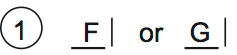 1 F | or G |